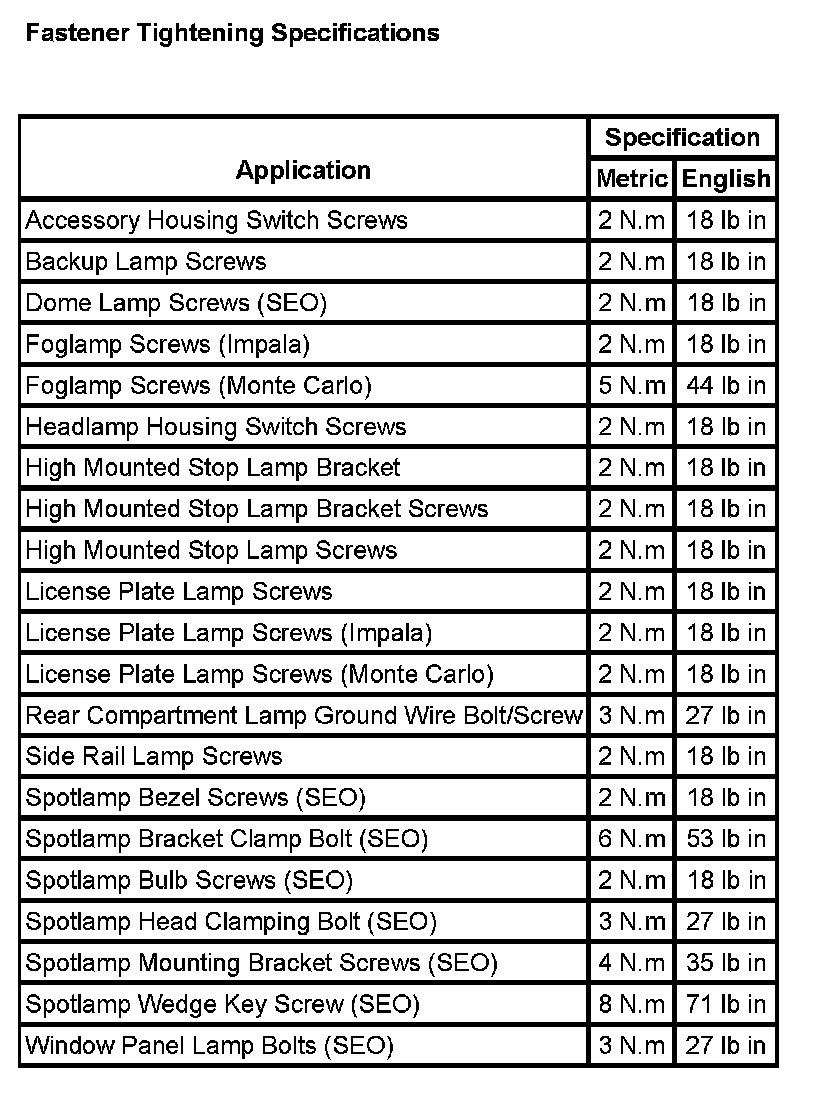 Fastener Tightening Specifications

| Application | Specification | |
|---|---|---|
| | Metric | English |
| Accessory Housing Switch Screws | 2 N.m | 18 lb in |
| Backup Lamp Screws | 2 N.m | 18 lb in |
| Dome Lamp Screws (SEO) | 2 N.m | 18 lb in |
| Foglamp Screws (Impala) | 2 N.m | 18 lb in |
| Foglamp Screws (Monte Carlo) | 5 N.m | 44 lb in |
| Headlamp Housing Switch Screws | 2 N.m | 18 lb in |
| High Mounted Stop Lamp Bracket | 2 N.m | 18 lb in |
| High Mounted Stop Lamp Bracket Screws | 2 N.m | 18 lb in |
| High Mounted Stop Lamp Screws | 2 N.m | 18 lb in |
| License Plate Lamp Screws | 2 N.m | 18 lb in |
| License Plate Lamp Screws (Impala) | 2 N.m | 18 lb in |
| License Plate Lamp Screws (Monte Carlo) | 2 N.m | 18 lb in |
| Rear Compartment Lamp Ground Wire Bolt/Screw | 3 N.m | 27 lb in |
| Side Rail Lamp Screws | 2 N.m | 18 lb in |
| Spotlamp Bezel Screws (SEO) | 2 N.m | 18 lb in |
| Spotlamp Bracket Clamp Bolt (SEO) | 6 N.m | 53 lb in |
| Spotlamp Bulb Screws (SEO) | 2 N.m | 18 lb in |
| Spotlamp Head Clamping Bolt (SEO) | 3 N.m | 27 lb in |
| Spotlamp Mounting Bracket Screws (SEO) | 4 N.m | 35 lb in |
| Spotlamp Wedge Key Screw (SEO) | 8 N.m | 71 lb in |
| Window Panel Lamp Bolts (SEO) | 3 N.m | 27 lb in |